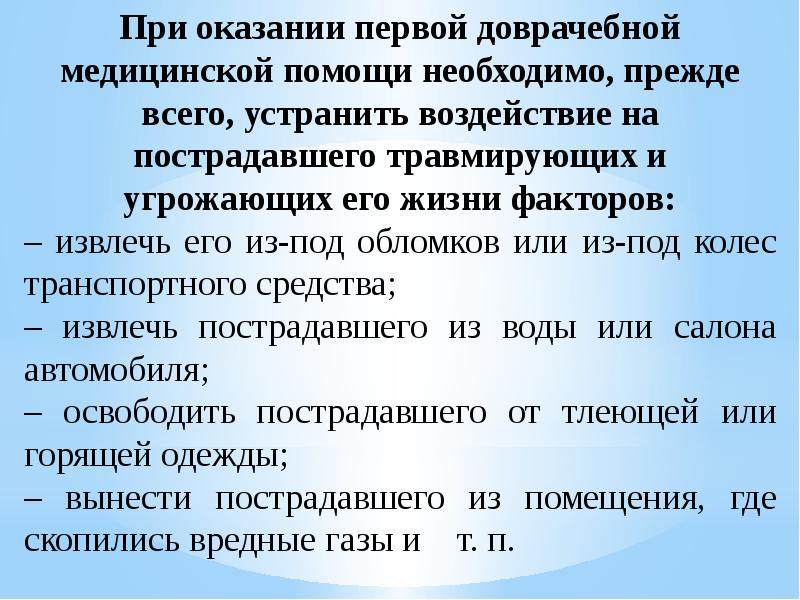 При оказании первой доврачебной медицинской помощи необходимо, прежде всего, устранить воздействие на пострадавшего травмирующих и угрожающих его жизни факторов:

– извлечь его из-под обломков или из-под колес транспортного средства;

– извлечь пострадавшего из воды или салона автомобиля;

– освободить пострадавшего от тлеющей или горящей одежды;

– вынести пострадавшего из помещения, где скопились вредные газы и т. п.